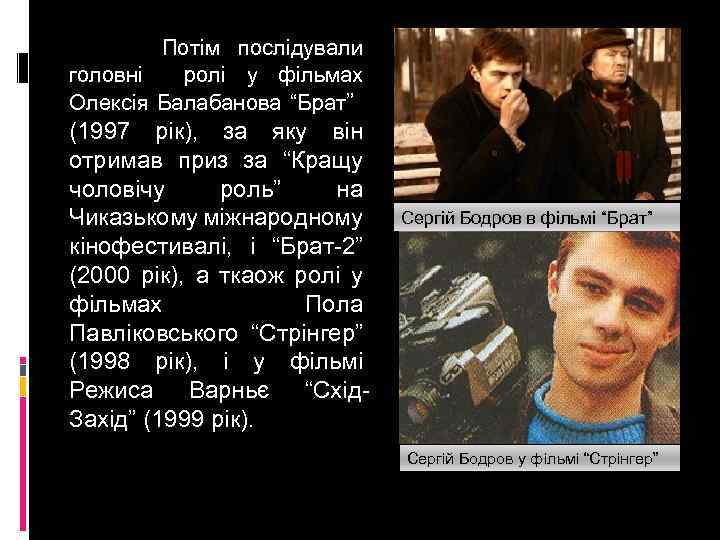 Потім послідували головні ролі у фільмах Олексія Балабанова “Брат” (1997 рік), за яку він отримав приз за “Кращу чоловічу роль” на Чиказькому міжнародному кінофестивалі, і “Брат-2” (2000 рік), а ткаож ролі у фільмах Пола Павліковського “Стрінгер” (1998 рік), і у фільмі Режиса Варньє “Схід-Захід” (1999 рік).

Сергій Бодров в фільмі “Брат”

Сергій Бодров у фільмі “Стрінгер”